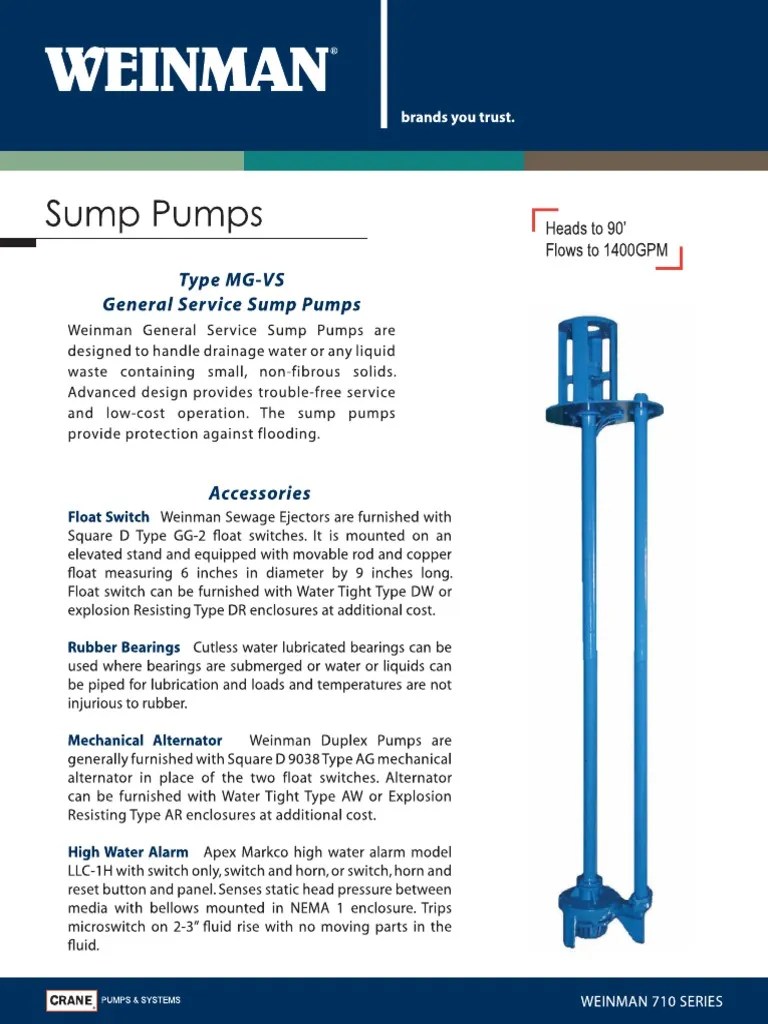 WEINMAN®

brands you trust.

Sump Pumps

Heads to 90'
Flows to 1400GPM

Type MG-VS
General Service Sump Pumps

Weinman General Service Sump Pumps are designed to handle drainage water or any liquid waste containing small, non-fibrous solids. Advanced design provides trouble-free service and low-cost operation. The sump pumps provide protection against flooding.

Accessories

Float Switch Weinman Sewage Ejectors are furnished with Square D Type GG-2 float switches. It is mounted on an elevated stand and equipped with movable rod and copper float measuring 6 inches in diameter by 9 inches long. Float switch can be furnished with Water Tight Type DW or explosion Resisting Type DR enclosures at additional cost.

Rubber Bearings Cutless water lubricated bearings can be used where bearings are submerged or water or liquids can be piped for lubrication and loads and temperatures are not injurious to rubber.

Mechanical Alternator Weinman Duplex Pumps are generally furnished with Square D 9038 Type AG mechanical alternator in place of the two float switches. Alternator can be furnished with Water Tight Type AW or Explosion Resisting Type AR enclosures at additional cost.

High Water Alarm Apex Markco high water alarm model LLC-1H with switch only, switch and horn, or switch, horn and reset button and panel. Senses static head pressure between media with bellows mounted in NEMA 1 enclosure. Trips microswitch on 2-3" fluid rise with no moving parts in the fluid.

CRANE PUMPS & SYSTEMS

WEINMAN 710 SERIES